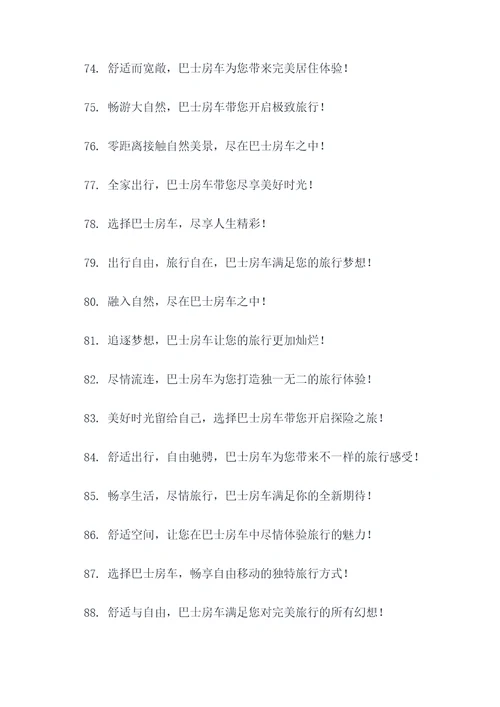 74. 舒适而宽敞，巴士房车为您带来完美居住体验！

75. 畅游大自然，巴士房车带您开启极致旅行！

76. 零距离接触自然美景，尽在巴士房车之中！

77. 全家出行，巴士房车带您尽享美好时光！

78. 选择巴士房车，尽享人生精彩！

79. 出行自由，旅行自在，巴士房车满足您的旅行梦想！

80. 融入自然，尽在巴士房车之中！

81. 追逐梦想，巴士房车让您的旅行更加灿烂！

82. 尽情流连，巴士房车为您打造独一无二的旅行体验！

83. 美好时光留给自己，选择巴士房车带您开启探险之旅！

84. 舒适出行，自由驰骋，巴士房车为您带来不一样的旅行感受！

85. 畅享生活，尽情旅行，巴士房车满足你的全新期待！

86. 舒适空间，让您在巴士房车中尽情体验旅行的魅力！

87. 选择巴士房车，畅享自由移动的独特旅行方式！

88. 舒适与自由，巴士房车满足您对完美旅行的所有幻想！